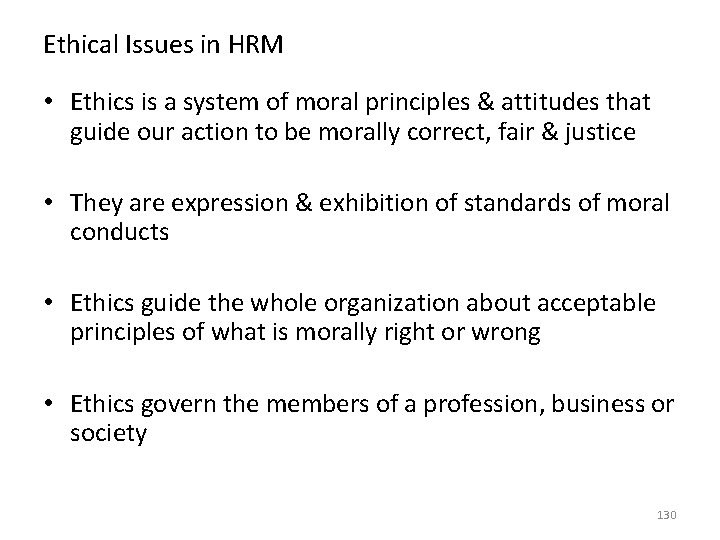 Ethical Issues in HRM

• Ethics is a system of moral principles & attitudes that guide our action to be morally correct, fair & justice

• They are expression & exhibition of standards of moral conducts

• Ethics guide the whole organization about acceptable principles of what is morally right or wrong

• Ethics govern the members of a profession, business or society

130